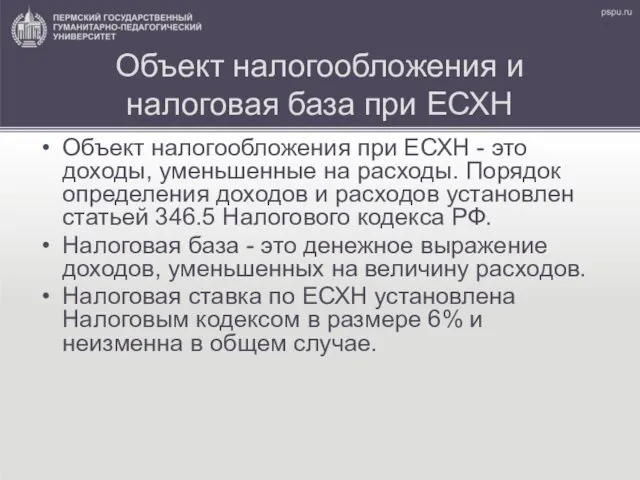 ПЕРМСКИЙ ГОСУДАРСТВЕННЫЙ ГУМАНИТАРНО-ПЕДАГОГИЧЕСКИЙ УНИВЕРСИТЕТ

pspu.ru

Объект налогообложения и налоговая база при ЕСХН

• Объект налогообложения при ЕСХН - это доходы, уменьшенные на расходы. Порядок определения доходов и расходов установлен статьей 346.5 Налогового кодекса РФ.

• Налоговая база - это денежное выражение доходов, уменьшенных на величину расходов.

• Налоговая ставка по ЕСХН установлена Налоговым кодексом в размере 6% и неизменна в общем случае.